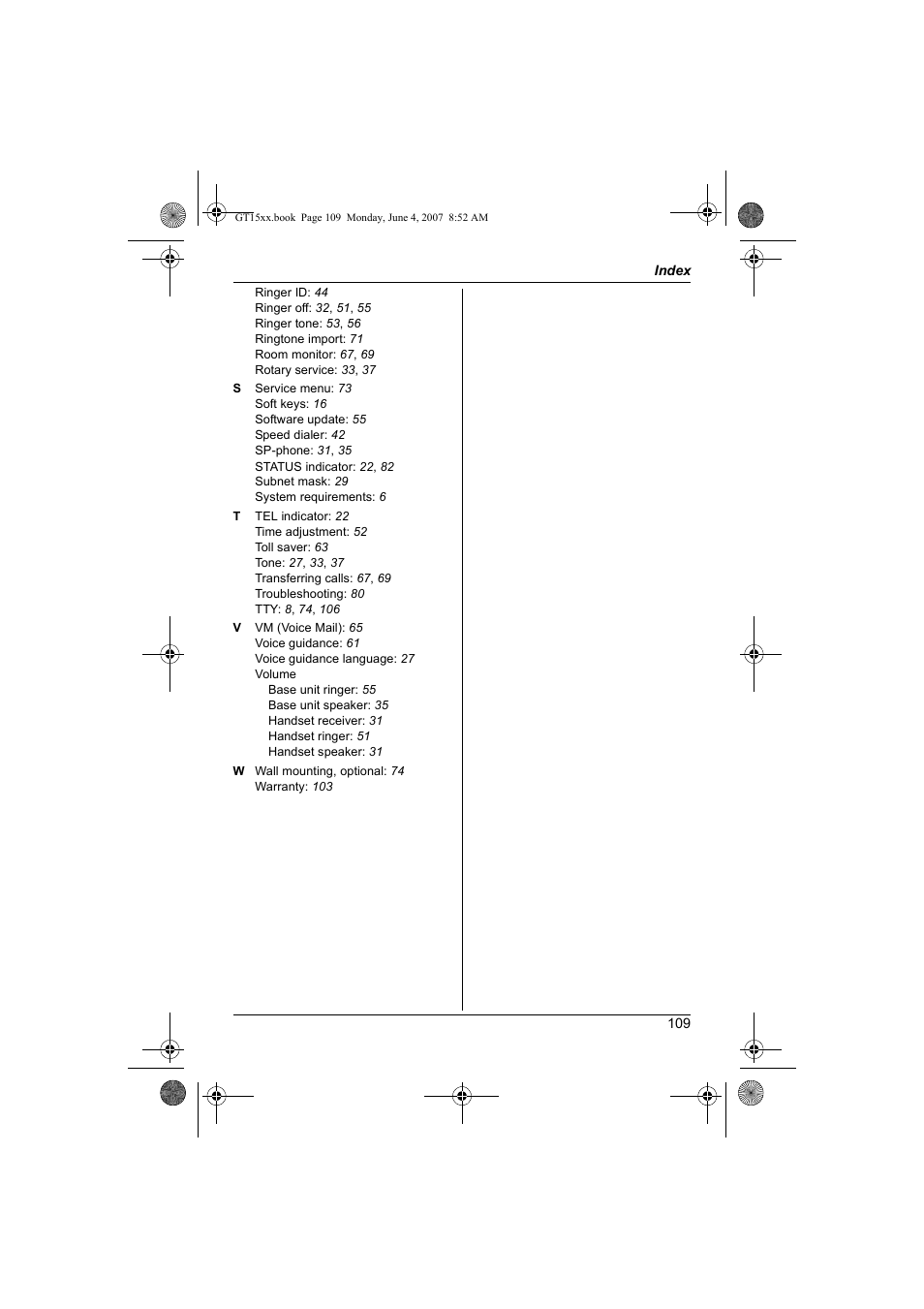 GT15xx.book Page 109 Monday, June 4, 2007 8:52 AM

Index

Ringer ID: 44
Ringer off: 32, 51, 55
Ringer tone: 53, 56
Ringtone import: 71
Room monitor: 67, 69
Rotary service: 33, 37

S Service menu: 73
Soft keys: 16
Software update: 55
Speed dialer: 42
SP-phone: 31, 35
STATUS indicator: 22, 82
Subnet mask: 29
System requirements: 6

T TEL indicator: 22
Time adjustment: 52
Toll saver: 63
Tone: 27, 33, 37
Transferring calls: 67, 69
Troubleshooting: 80
TTY: 8, 74, 106

V VM (Voice Mail): 65
Voice guidance: 61
Voice guidance language: 27
Volume
Base unit ringer: 55
Base unit speaker: 35
Handset receiver: 31
Handset ringer: 51
Handset speaker: 31

W Wall mounting, optional: 74
Warranty: 103

109